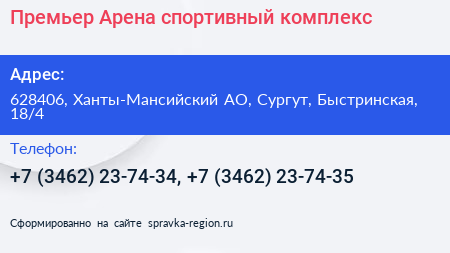 Премьер Арена спортивный комплекс

Адрес:

628406, Ханты-Мансийский АО, Сургут, Быстринская, 18/4

Телефон:

+7 (3462) 23-74-34, +7 (3462) 23-74-35

Сформированно на сайте spravka-region.ru